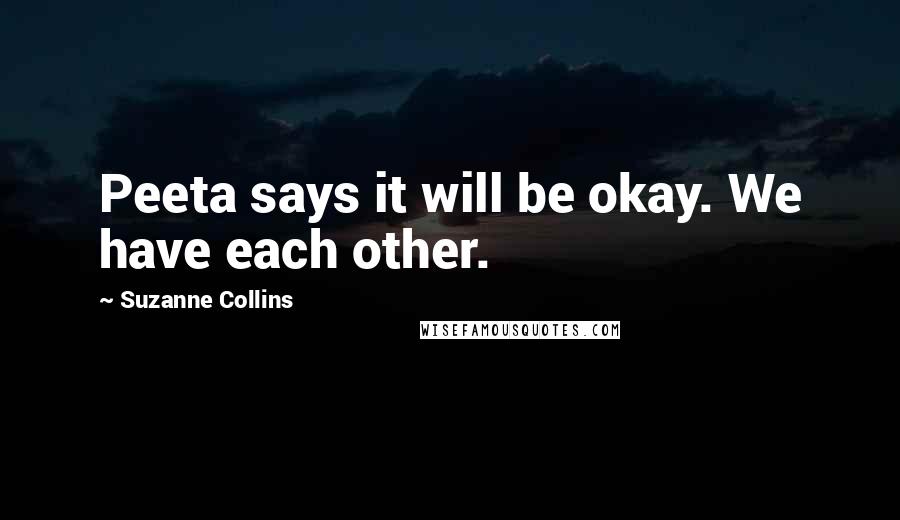 Peeta says it will be okay. We have each other.

~ Suzanne Collins

WISEFAMOUSQUOTES.COM